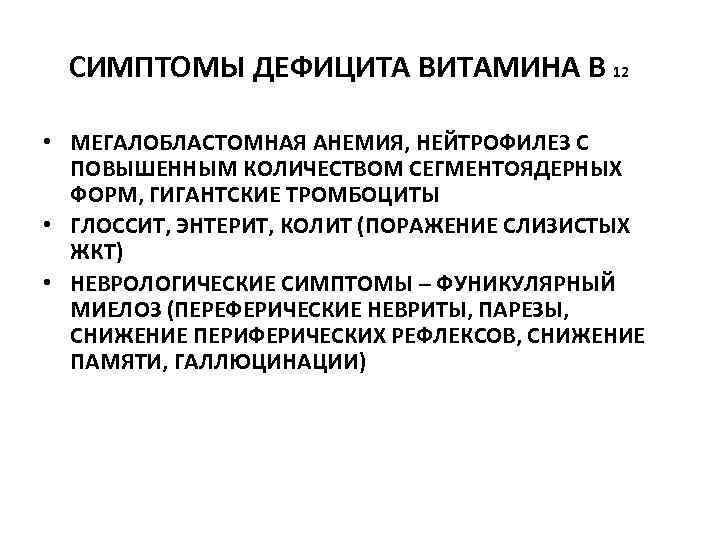 СИМПТОМЫ ДЕФИЦИТА ВИТАМИНА В 12

• МЕГАЛОБЛАСТОМНАЯ АНЕМИЯ, НЕЙТРОФИЛЕЗ С ПОВЫШЕННЫМ КОЛИЧЕСТВОМ СЕГМЕНТОЯДЕРНЫХ ФОРМ, ГИГАНТСКИЕ ТРОМБОЦИТЫ
• ГЛОССИТ, ЭНТЕРИТ, КОЛИТ (ПОРАЖЕНИЕ СЛИЗИСТЫХ ЖКТ)
• НЕВРОЛОГИЧЕСКИЕ СИМПТОМЫ – ФУНИКУЛЯРНЫЙ МИЕЛОЗ (ПЕРЕФЕРИЧЕСКИЕ НЕВРИТЫ, ПАРЕЗЫ, СНИЖЕНИЕ ПЕРИФЕРИЧЕСКИХ РЕФЛЕКСОВ, СНИЖЕНИЕ ПАМЯТИ, ГАЛЛЮЦИНАЦИИ)